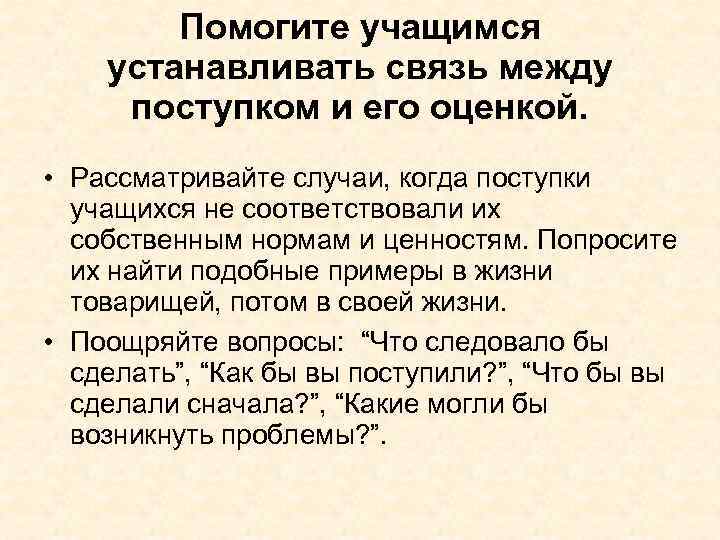 Помогите учащимся устанавливать связь между поступком и его оценкой.

• Рассматривайте случаи, когда поступки учащихся не соответствовали их собственным нормам и ценностям. Попросите их найти подобные примеры в жизни товарищей, потом в своей жизни.
• Поощряйте вопросы: “Что следовало бы сделать”, “Как бы вы поступили?”, “Что бы вы сделали сначала?”, “Какие могли бы возникнуть проблемы?”.